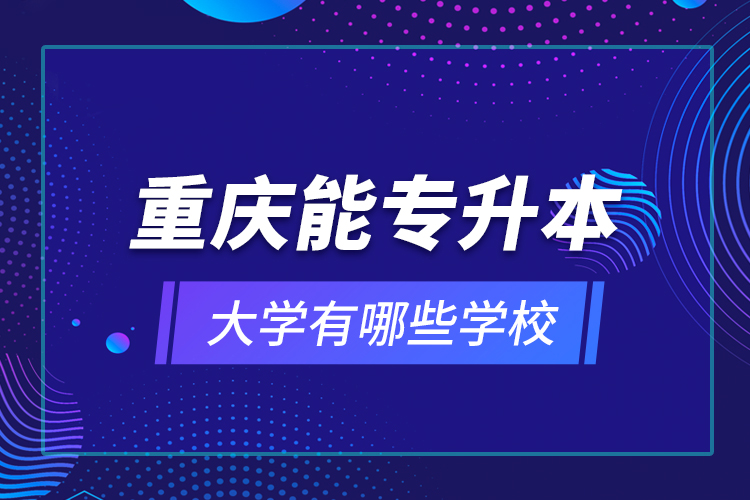 重庆能专升本

大学有哪些学校